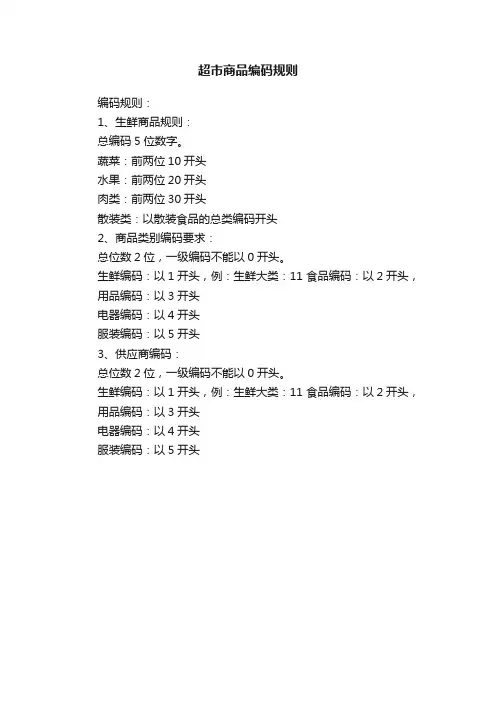 超市商品编码规则

编码规则：

1、生鲜商品规则：

总编码 5 位数字。

蔬菜：前两位 10 开头

水果：前两位 20 开头

肉类：前两位 30 开头

散装类：以散装食品的总类编码开头

2、商品类别编码要求：

总位数 2 位，一级编码不能以 0 开头。

生鲜编码：以 1 开头，例：生鲜大类：11 食品编码：以 2 开头，

用品编码：以 3 开头

电器编码：以 4 开头

服装编码：以 5 开头

3、供应商编码：

总位数 2 位，一级编码不能以 0 开头。

生鲜编码：以 1 开头，例：生鲜大类：11 食品编码：以 2 开头，

用品编码：以 3 开头

电器编码：以 4 开头

服装编码：以 5 开头